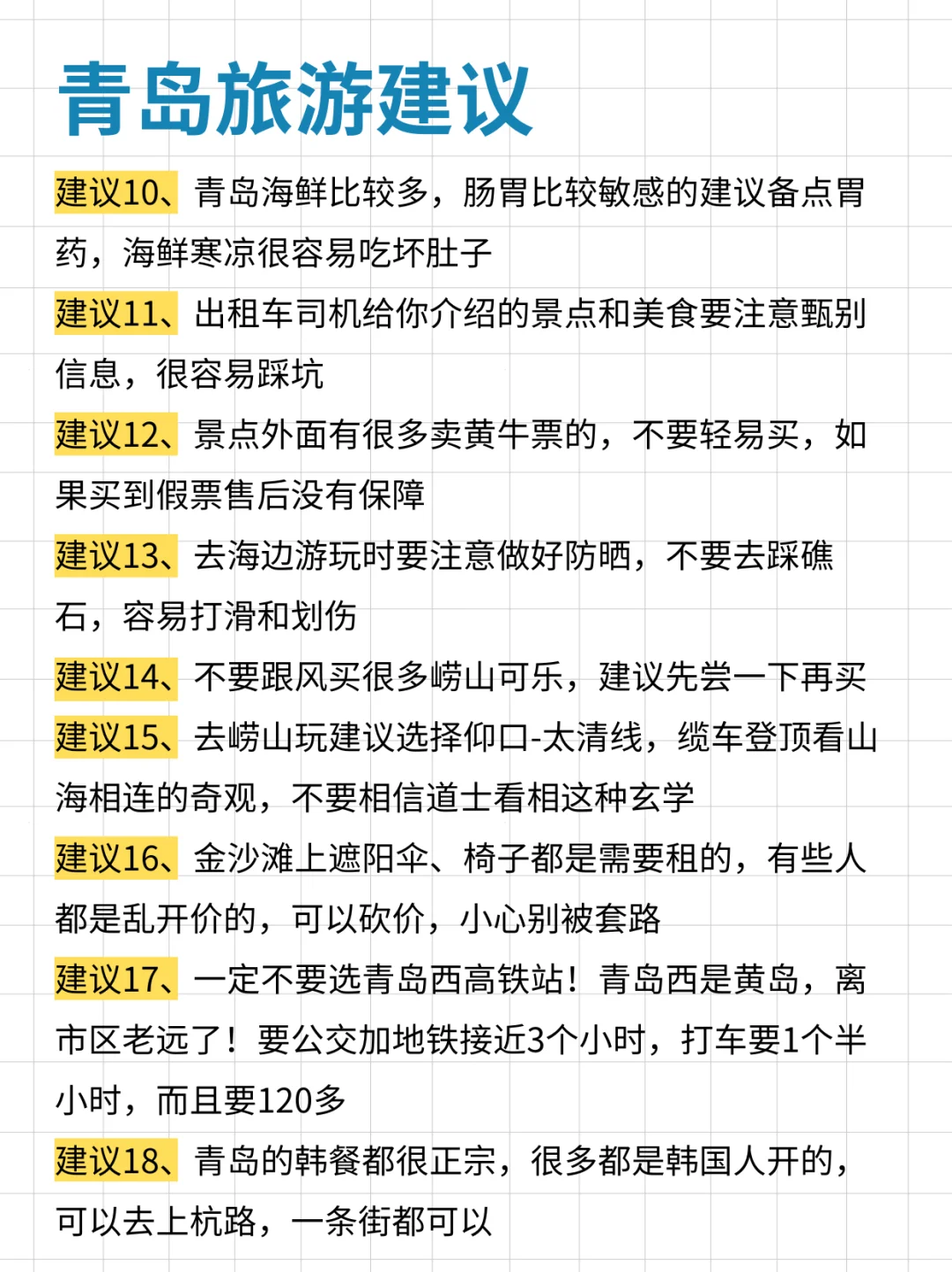 青岛旅游建议

建议10、青岛海鲜比较多，肠胃比较敏感的建议备点胃药，海鲜寒凉很容易吃坏肚子

建议11、出租车司机给你介绍的景点和美食要注意甄别信息，很容易踩坑

建议12、景点外面有很多卖黄牛票的，不要轻易买，如果买到假票售后没有保障

建议13、去海边游玩时要注意做好防晒，不要去踩礁石，容易打滑和划伤

建议14、不要跟风买很多崂山可乐，建议先尝一下再买

建议15、去崂山玩建议选择仰口-太清线，缆车登顶看山海相连的奇观，不要相信道士看相这种玄学

建议16、金沙滩上遮阳伞、椅子都是需要租的，有些人都是乱开价的，可以砍价，小心别被套路

建议17、一定不要选青岛西高铁站！青岛西是黄岛，离市区老远了！要公交加地铁接近3个小时，打车要1个半小时，而且要120多

建议18、青岛的韩餐都很正宗，很多都是韩国人开的，可以去上杭路，一条街都可以